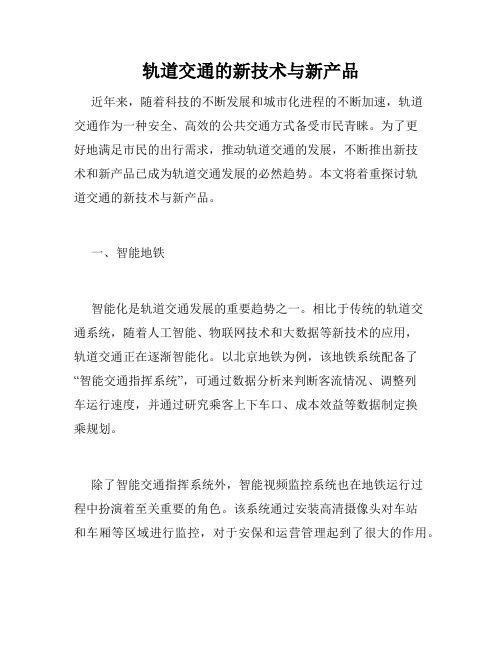 轨道交通的新技术与新产品

近年来，随着科技的不断发展和城市化进程的不断加速，轨道交通作为一种安全、高效的公共交通方式备受市民青睐。为了更好地满足市民的出行需求，推动轨道交通的发展，不断推出新技术和新产品已成为轨道交通发展的必然趋势。本文将着重探讨轨道交通的新技术与新产品。

一、智能地铁

智能化是轨道交通发展的重要趋势之一。相比于传统的轨道交通系统，随着人工智能、物联网技术和大数据等新技术的应用，轨道交通正在逐渐智能化。以北京地铁为例，该地铁系统配备了“智能交通指挥系统”，可通过数据分析来判断客流情况、调整列车运行速度，并通过研究乘客上下车口、成本效益等数据制定换乘规划。

除了智能交通指挥系统外，智能视频监控系统也在地铁运行过程中扮演着至关重要的角色。该系统通过安装高清摄像头对车站和车厢等区域进行监控，对于安保和运营管理起到了很大的作用。